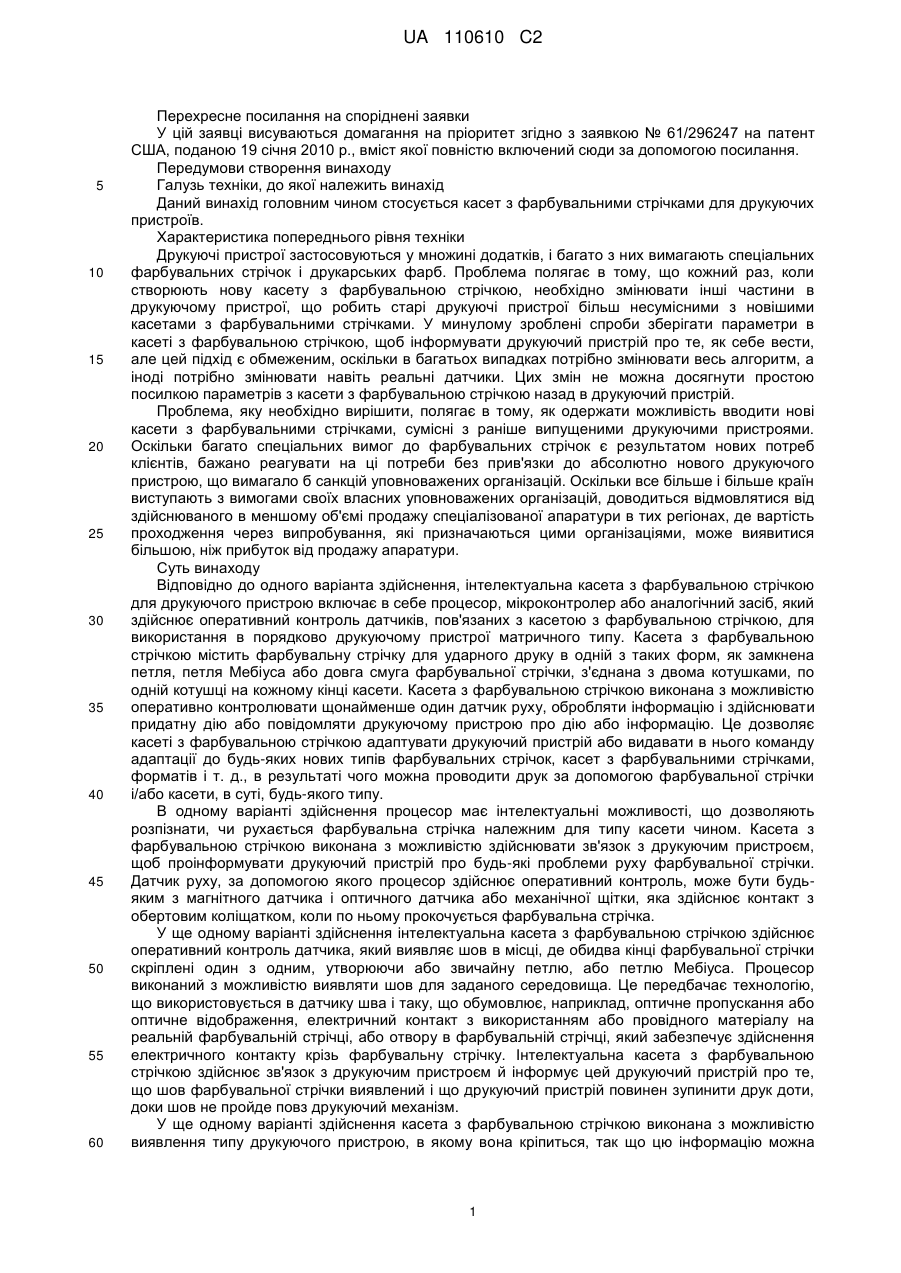 UA 110610 C2

Перехресне посилання на споріднені заявки

У цій заявці висуваються домагання на пріоритет згідно з заявкою № 61/296247 на патент США, поданою 19 січня 2010 р., вміст якої повністю включений сюди за допомогою посилання.

Передумови створення винаходу

5 Галузь техніки, до якої належить винахід

Даний винахід головним чином стосується касет з фарбувальними стрічками для друкуючих пристроїв.

Характеристика попереднього рівня техніки

Друкуючі пристрої застосовуються у множині додатків, і багато з них вимагають спеціальних 10 фарбувальних стрічок і друкарських фарб. Проблема полягає в тому, що кожний раз, коли створюють нову касету з фарбувальною стрічкою, необхідно змінювати інші частини в друкуючому пристрої, що робить старі друкуючі пристрої більш несумісними з новішими касетами з фарбувальними стрічками. У минулому зроблені спроби зберігати параметри в касеті з фарбувальною стрічкою, щоб інформувати друкуючий пристрій про те, як себе вести, 15 але цей підхід є обмеженим, оскільки в багатьох випадках потрібно змінювати весь алгоритм, а іноді потрібно змінювати навіть реальні датчики. Цих змін не можна досягнути простою посилкою параметрів з касети з фарбувальною стрічкою назад в друкуючий пристрій.

Проблема, яку необхідно вирішити, полягає в тому, як одержати можливість вводити нові касети з фарбувальними стрічками, сумісні з раніше випущеними друкуючими пристроями. 20 Оскільки багато спеціальних вимог до фарбувальних стрічок є результатом нових потреб клієнтів, бажано реагувати на ці потреби без прив'язки до абсолютно нового друкуючого пристрою, що вимагало б санкцій уповноважених організацій. Оскільки все більше і більше країн виступають з вимогами своїх власних уповноважених організацій, доводиться відмовлятися від здійснюваного в меншому об'ємі продажу спеціалізованої апаратури в тих регіонах, де вартість 25 проходження через випробування, які призначаються цими організаціями, може виявитися більшою, ніж прибуток від продажу апаратури.

Суть винаходу

Відповідно до одного варіанта здійснення, інтелектуальна касета з фарбувальною стрічкою для друкуючого пристрою включає в себе процесор, мікроконтролер або аналогічний засіб, який 30 здійснює оперативний контроль датчиків, пов'язаних з касетою з фарбувальною стрічкою, для використання в порядково друкуючому пристрої матричного типу. Касета з фарбувальною стрічкою містить фарбувальну стрічку для ударного друку в одній з таких форм, як замкнена петля, петля Мебіуса або довга смуга фарбувальної стрічки, з'єднана з двома котушками, по одній котушці на кожному кінці касети. Касета з фарбувальною стрічкою виконана з можливістю 35 оперативно контролювати щонайменше один датчик руху, обробляти інформацію і здійснювати придатну дію або повідомляти друкуючому пристрою про дію або інформацію. Це дозволяє касеті з фарбувальною стрічкою адаптувати друкуючий пристрій або видавати в нього команду адаптації до будь-яких нових типів фарбувальних стрічок, касет з фарбувальними стрічками, форматів і т. д., в результаті чого можна проводити друк за допомогою фарбувальної стрічки 40 і/або касети, в суті, будь-якого типу.

В одному варіанті здійснення процесор має інтелектуальні можливості, що дозволяють розпізнати, чи рухається фарбувальна стрічка належним для типу касети чином. Касета з фарбувальною стрічкою виконана з можливістю здійснювати зв'язок з друкуючим пристроєм, щоб проінформувати друкуючий пристрій про будь-які проблеми руху фарбувальної стрічки. 45 Датчик руху, за допомогою якого процесор здійснює оперативний контроль, може бути будь-яким з магнітного датчика і оптичного датчика або механічної щітки, яка здійснює контакт з обертовим коліщатком, коли по ньому прокочується фарбувальна стрічка.

У ще одному варіанті здійснення інтелектуальна касета з фарбувальною стрічкою здійснює оперативний контроль датчика, який виявляє шов в місці, де обидва кінці фарбувальної стрічки 50 скріплені один з одним, утворюючи або звичайну петлю, або петлю Мебіуса. Процесор виконаний з можливістю виявляти шов для заданого середовища. Це передбачає технологію, що використовується в датчику шва і таку, що обумовлює, наприклад, оптичне пропускання або оптичне відображення, електричний контакт з використанням або провідного матеріалу на реальній фарбувальній стрічці, або отвору в фарбувальній стрічці, який забезпечує здійснення 55 електричного контакту крізь фарбувальну стрічку. Інтелектуальна касета з фарбувальною стрічкою здійснює зв'язок з друкуючим пристроєм й інформує цей друкуючий пристрій про те, що шов фарбувальної стрічки виявлений і що друкуючий пристрій повинен зупинити друк доти, доки шов не пройде повз друкуючий механізм.

У ще одному варіанті здійснення касета з фарбувальною стрічкою виконана з можливістю 60 виявлення типу друкуючого пристрою, в якому вона кріпиться, так що цю інформацію можна

1